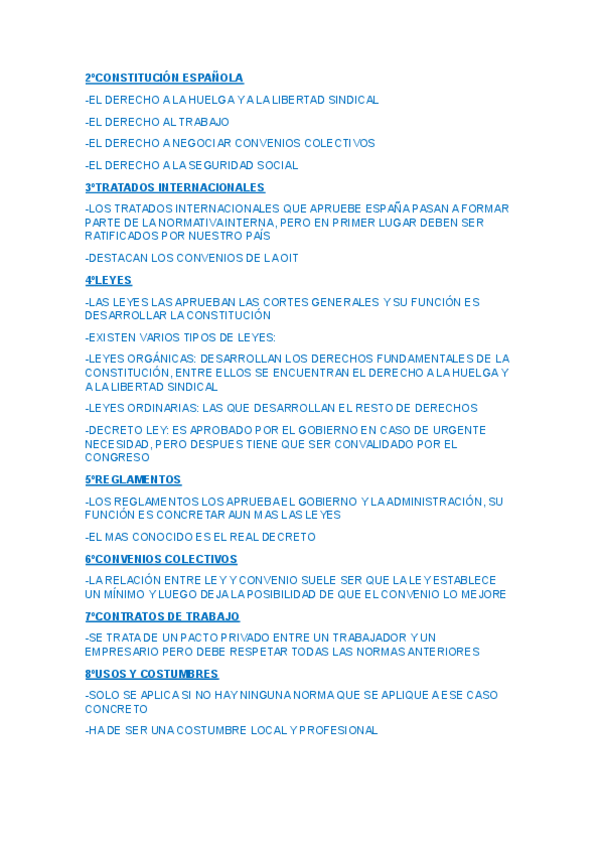 2ºCONSTITUCIÓN ESPAÑOLA

-EL DERECHO A LA HUELGA Y A LA LIBERTAD SINDICAL

-EL DERECHO AL TRABAJO

-EL DERECHO A NEGOCIAR CONVENIOS COLECTIVOS

-EL DERECHO A LA SEGURIDAD SOCIAL

3ºTRATADOS INTERNACIONALES

-LOS TRATADOS INTERNACIONALES QUE APRUEBE ESPAÑA PASAN A FORMAR PARTE DE LA NORMATIVA INTERNA, PERO EN PRIMER LUGAR DEBEN SER RATIFICADOS POR NUESTRO PAÍS

-DESTACAN LOS CONVENIOS DE LA OIT

4ºLEYES

-LAS LEYES LAS APRUEBAN LAS CORTES GENERALES Y SU FUNCIÓN ES DESARROLLAR LA CONSTITUCIÓN

-EXISTEN VARIOS TIPOS DE LEYES:

-LEYES ORGÁNICAS: DESARROLLAN LOS DERECHOS FUNDAMENTALES DE LA CONSTITUCIÓN, ENTRE ELLOS SE ENCUENTRAN EL DERECHO A LA HUELGA Y A LA LIBERTAD SINDICAL

-LEYES ORDINARIAS: LAS QUE DESARROLLAN EL RESTO DE DERECHOS

-DECRETO LEY: ES APROBADO POR EL GOBIERNO EN CASO DE URGENTE NECESIDAD, PERO DESPUES TIENE QUE SER CONVALIDADO POR EL CONGRESO

5ºREGLAMENTOS

-LOS REGLAMENTOS LOS APRUEBA EL GOBIERNO Y LA ADMINISTRACIÓN, SU FUNCIÓN ES CONCRETAR AUN MAS LAS LEYES

-EL MAS CONOCIDO ES EL REAL DECRETO

6ºCONVENIOS COLECTIVOS

-LA RELACIÓN ENTRE LEY Y CONVENIO SUELE SER QUE LA LEY ESTABLECE UN MÍNIMO Y LUEGO DEJA LA POSIBILIDAD DE QUE EL CONVENIO LO MEJORE

7ºCONTRATOS DE TRABAJO

-SE TRATA DE UN PACTO PRIVADO ENTRE UN TRABAJADOR Y UN EMPRESARIO PERO DEBE RESPETAR TODAS LAS NORMAS ANTERIORES

8ºUSOS Y COSTUMBRES

-SOLO SE APLICA SI NO HAY NINGUNA NORMA QUE SE APLIQUE A ESE CASO CONCRETO

-HA DE SER UNA COSTUMBRE LOCAL Y PROFESIONAL